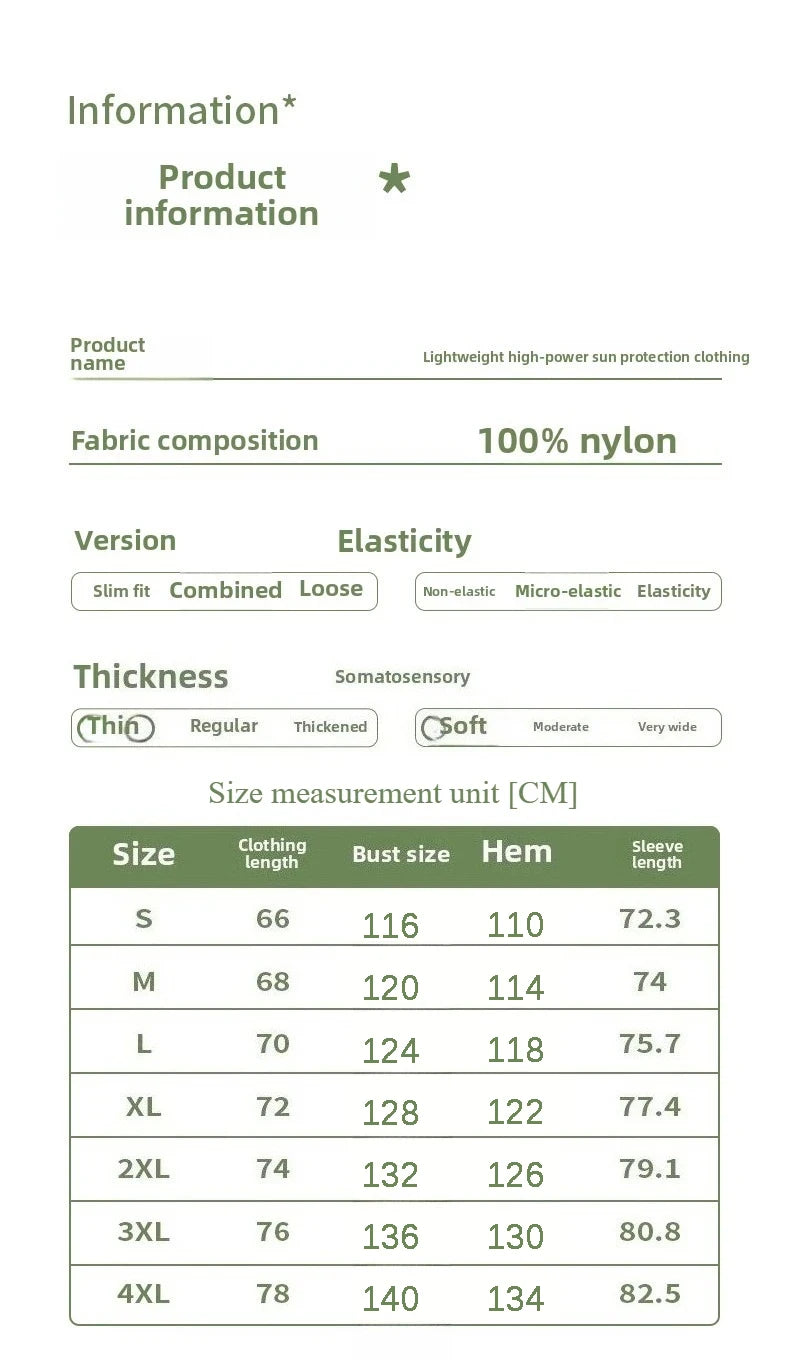 Information*

Product information ★

Product name

Lightweight high-power sun protection clothing

Fabric composition 100% nylon

Version

Slim fit Combined Loose

Elasticity

Non-elastic Micro-elastic Elasticity

Thickness

Thin Regular Thickened

Somatosensory

Soft Moderate Very wide

Size measurement unit [CM]

| Size | Clothing length | Bust size | Hem | Sleeve length |
|---|---|---|---|---|
| S | 66 | 116 | 110 | 72.3 |
| M | 68 | 120 | 114 | 74 |
| L | 70 | 124 | 118 | 75.7 |
| XL | 72 | 128 | 122 | 77.4 |
| 2XL | 74 | 132 | 126 | 79.1 |
| 3XL | 76 | 136 | 130 | 80.8 |
| 4XL | 78 | 140 | 134 | 82.5 |